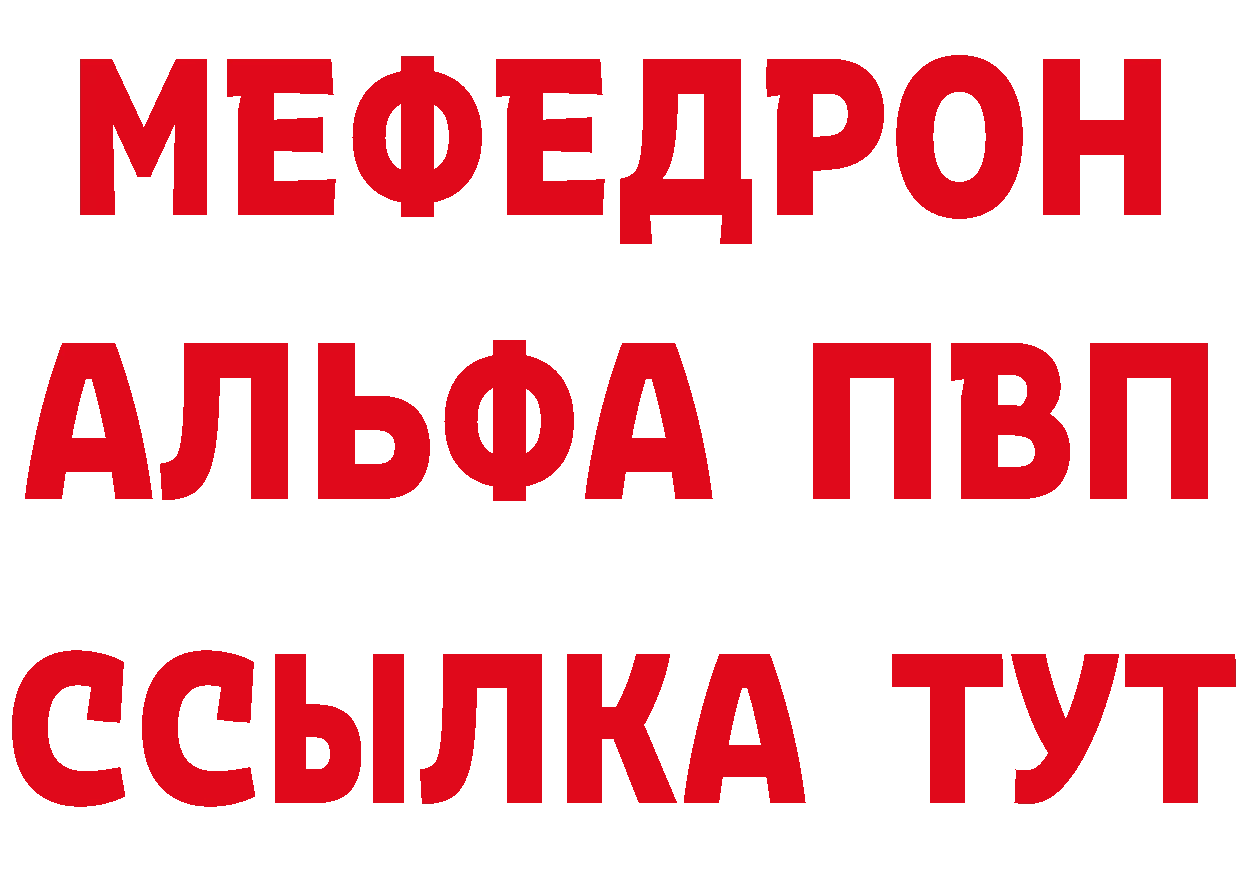 МЕФЕДРОН
АЛЬФА ПВП
ССЫЛКА ТУТ